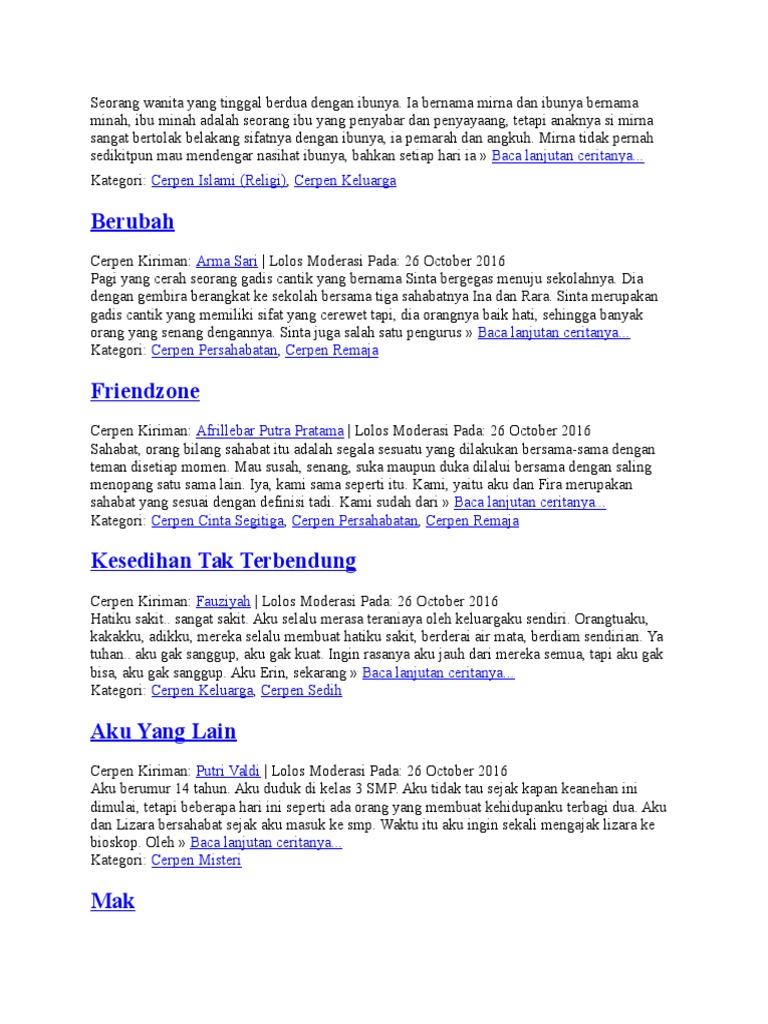 Seorang wanita yang tinggal berdua dengan ibunya. Ia bernama mirna dan ibunya bernama minah, ibu minah adalah seorang ibu yang penyabar dan penyayaang, tetapi anaknya si mirna sangat bertolak belakang sifatnya dengan ibunya, ia pemarah dan angkuh. Mirna tidak pernah sedikitpun mau mendengar nasihat ibunya, bahkan setiap hari ia » Baca lanjutan ceritanya...
Kategori: Cerpen Islami (Religi), Cerpen Keluarga

Berubah

Cerpen Kiriman: Arma Sari | Lolos Moderasi Pada: 26 October 2016
Pagi yang cerah seorang gadis cantik yang bernama Sinta bergegas menuju sekolahnya. Dia dengan gembira berangkat ke sekolah bersama tiga sahabatnya Ina dan Rara. Sinta merupakan gadis cantik yang memiliki sifat yang cerewet tapi, dia orangnya baik hati, sehingga banyak orang yang senang dengannya. Sinta juga salah satu pengurus » Baca lanjutan ceritanya...
Kategori: Cerpen Persahabatan, Cerpen Remaja

Friendzone

Cerpen Kiriman: Afrillebar Putra Pratama | Lolos Moderasi Pada: 26 October 2016
Sahabat, orang bilang sahabat itu adalah segala sesuatu yang dilakukan bersama-sama dengan teman disetiap momen. Mau susah, senang, suka maupun duka dilalui bersama dengan saling menopang satu sama lain. Iya, kami sama seperti itu. Kami, yaitu aku dan Fira merupakan sahabat yang sesuai dengan definisi tadi. Kami sudah dari » Baca lanjutan ceritanya...
Kategori: Cerpen Cinta Segitiga, Cerpen Persahabatan, Cerpen Remaja

Kesedihan Tak Terbendung

Cerpen Kiriman: Fauziyah | Lolos Moderasi Pada: 26 October 2016
Hatiku sakit.. sangat sakit. Aku selalu merasa teraniaya oleh keluargaku sendiri. Orangtuaku, kakakku, adikku, mereka selalu membuat hatiku sakit, berderai air mata, berdiam sendirian. Ya tuhan.. aku gak sanggup, aku gak kuat. Ingin rasanya aku jauh dari mereka semua, tapi aku gak bisa, aku gak sanggup. Aku Erin, sekarang » Baca lanjutan ceritanya...
Kategori: Cerpen Keluarga, Cerpen Sedih

Aku Yang Lain

Cerpen Kiriman: Putri Valdi | Lolos Moderasi Pada: 26 October 2016
Aku berumur 14 tahun. Aku duduk di kelas 3 SMP. Aku tidak tau sejak kapan keanehan ini dimulai, tetapi beberapa hari ini seperti ada orang yang membuat kehidupanku terbagi dua. Aku dan Lizara bersahabat sejak aku masuk ke smp. Waktu itu aku ingin sekali mengajak lizara ke bioskop. Oleh » Baca lanjutan ceritanya...
Kategori: Cerpen Misteri

Mak